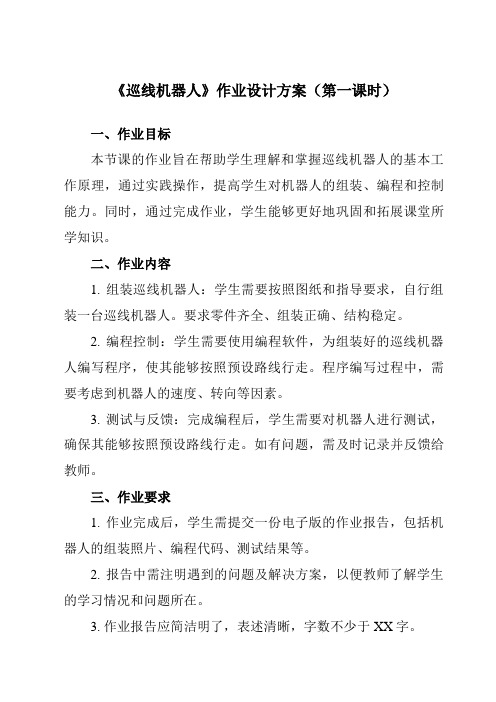 《巡线机器人》作业设计方案（第一课时）

一、作业目标

本节课的作业旨在帮助学生理解和掌握巡线机器人的基本工作原理，通过实践操作，提高学生对机器人的组装、编程和控制能力。同时，通过完成作业，学生能够更好地巩固和拓展课堂所学知识。

二、作业内容

1. 组装巡线机器人：学生需要按照图纸和指导要求，自行组装一台巡线机器人。要求零件齐全、组装正确、结构稳定。

2. 编程控制：学生需要使用编程软件，为组装好的巡线机器人编写程序，使其能够按照预设路线行走。程序编写过程中，需要考虑到机器人的速度、转向等因素。

3. 测试与反馈：完成编程后，学生需要对机器人进行测试，确保其能够按照预设路线行走。如有问题，需及时记录并反馈给教师。

三、作业要求

1. 作业完成后，学生需提交一份电子版的作业报告，包括机器人的组装照片、编程代码、测试结果等。

2. 报告中需注明遇到的问题及解决方案，以便教师了解学生的学习情况和问题所在。

3. 作业报告应简洁明了，表述清晰，字数不少于 XX 字。